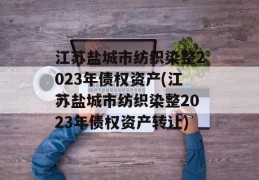 江苏盐城市纺织染整2023年债权资产(江苏盐城市纺织染整2023年债权资产转让)